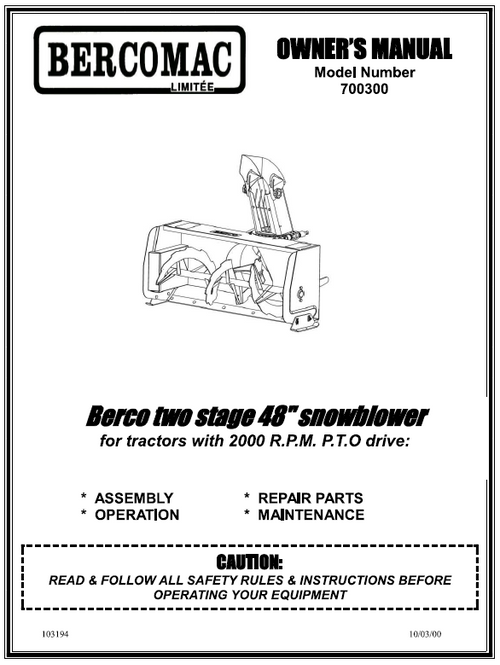 BERCOMAC
LIMITÉE

OWNER'S MANUAL
Model Number
700300

Berco two stage 48" snowblower
for tractors with 2000 R.P.M. P.T.O drive:

* ASSEMBLY
* OPERATION
* REPAIR PARTS
* MAINTENANCE

CAUTION:
READ & FOLLOW ALL SAFETY RULES & INSTRUCTIONS BEFORE OPERATING YOUR EQUIPMENT

103194

10/03/00